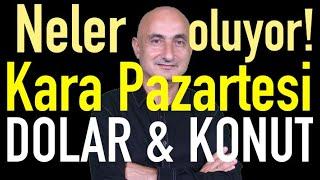 Neler oluyor!
Kara Pazartesi
DOLAR & KONUT